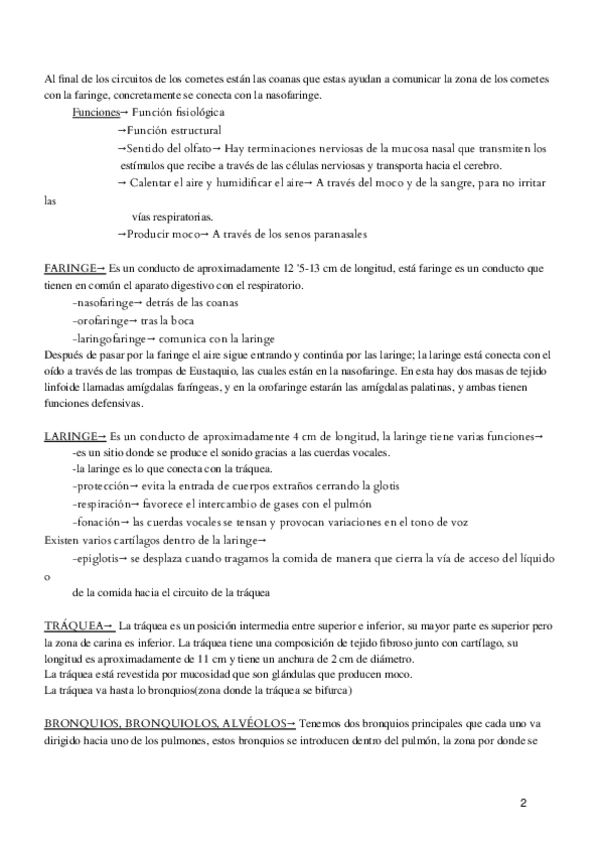 Al final de los circuitos de los cornetes están las coanas que estas ayudan a comunicar la zona de los cornetes con la faringe, concretamente se conecta con la nasofaringe.

Funciones→ Función fisiológica
→Función estructural
→Sentido del olfato→ Hay terminaciones nerviosas de la mucosa nasal que transmiten los estímulos que recibe a través de las células nerviosas y transporta hacia el cerebro.
→ Calentar el aire y humidificar el aire→ A través del moco y de la sangre, para no irritar las
vías respiratorias.
→Producir moco→ A través de los senos paranasales

FARINGE→ Es un conducto de aproximadamente 12 '5-13 cm de longitud, está faringe es un conducto que tienen en común el aparato digestivo con el respiratorio.
-nasofaringe→ detrás de las coanas
-orofaringe→ tras la boca
-laringofaringe→ comunica con la laringe
Después de pasar por la faringe el aire sigue entrando y continúa por las laringe; la laringe está conecta con el oído a través de las trompas de Eustaquio, las cuales están en la nasofaringe. En esta hay dos masas de tejido linfoide llamadas amígdalas faríngeas, y en la orofaringe estarán las amígdalas palatinas, y ambas tienen funciones defensivas.

LARINGE→ Es un conducto de aproximadamente 4 cm de longitud, la laringe tiene varias funciones→
-es un sitio donde se produce el sonido gracias a las cuerdas vocales.
-la laringe es lo que conecta con la tráquea.
-protección→ evita la entrada de cuerpos extraños cerrando la glotis
-respiración→ favorece el intercambio de gases con el pulmón
-fonación→ las cuerdas vocales se tensan y provocan variaciones en el tono de voz
Existen varios cartílagos dentro de la laringe→
-epiglotis→ se desplaza cuando tragamos la comida de manera que cierra la vía de acceso del líquido o
de la comida hacia el circuito de la tráquea

TRÁQUEA→ La tráquea es un posición intermedia entre superior e inferior, su mayor parte es superior pero la zona de carina es inferior. La tráquea tiene una composición de tejido fibroso junto con cartílago, su longitud es aproximadamente de 11 cm y tiene un anchura de 2 cm de diámetro.
La tráquea está revestida por mucosidad que son glándulas que producen moco.
La tráquea va hasta lo bronquios(zona donde la tráquea se bifurca)

BRONQUIOS, BRONQUIOLOS, ALVÉOLOS→ Tenemos dos bronquios principales que cada uno va dirigido hacia uno de los pulmones, estos bronquios se introducen dentro del pulmón, la zona por donde se

2